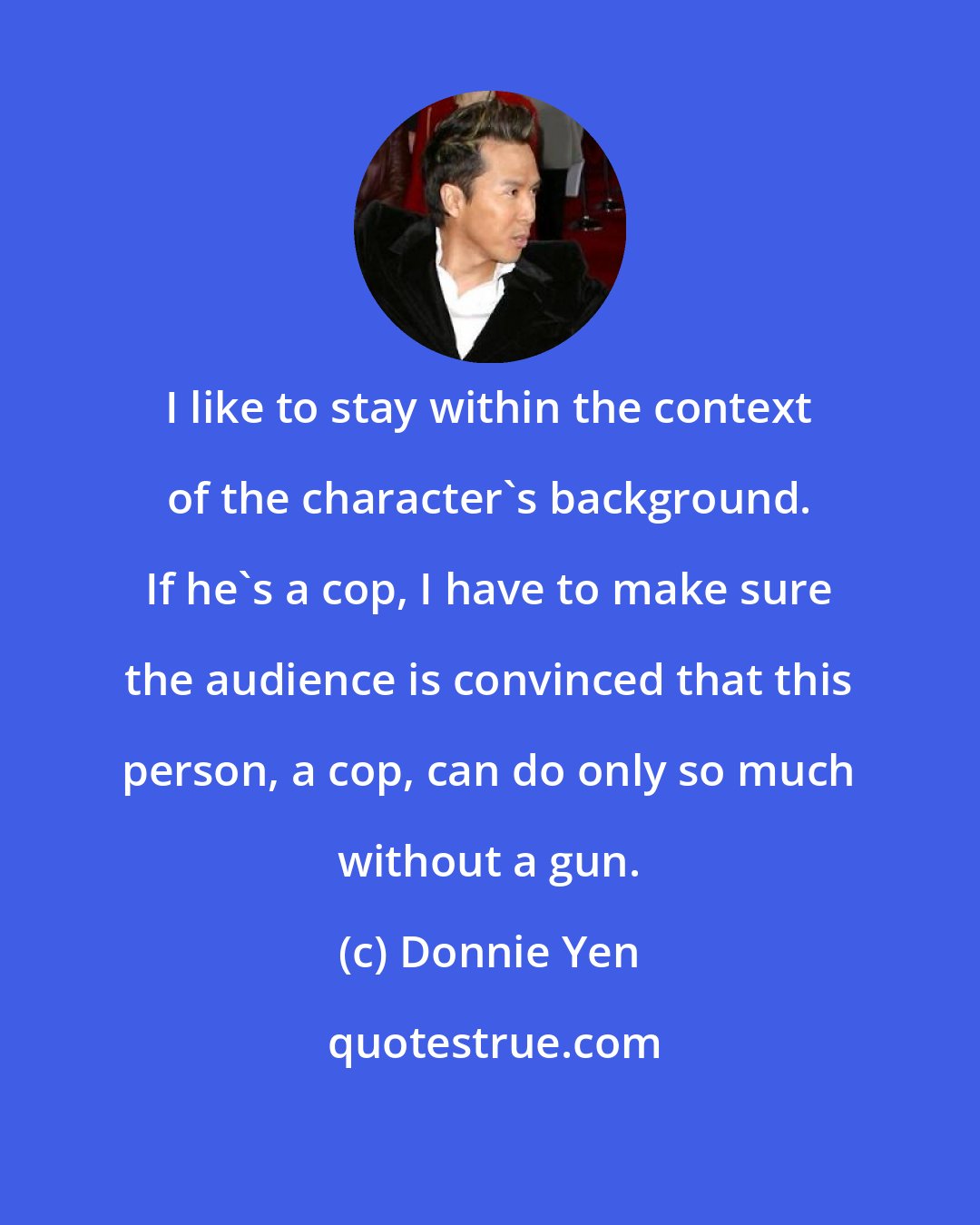 I like to stay within the context of the character`s background. If he`s a cop, I have to make sure the audience is convinced that this person, a cop, can do only so much without a gun.

(c) Donnie Yen

quotestrue.com